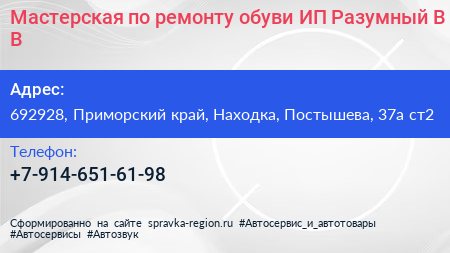 Мастерская по ремонту обуви ИП Разумный В В

Адрес:

692928, Приморский край, Находка, Постышева, 37а ст2

Телефон:

+7-914-651-61-98

Сформированно на сайте spravka-region.ru #Автосервис_и_автотовары #Автосервисы #Автозвук